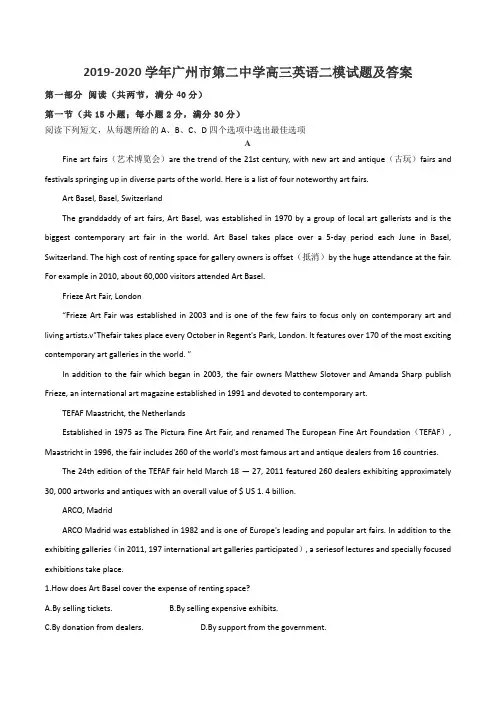 2019-2020 学年广州市第二中学高三英语二模试题及答案

第一部分 阅读（共两节，满分 40 分）

第一节（共 15 小题；每小题 2 分，满分 30 分）

阅读下列短文，从每题所给的 A、B、C、D 四个选项中选出最佳选项

A

Fine art fairs（艺术博览会）are the trend of the 21st century, with new art and antique（古玩）fairs and festivals springing up in diverse parts of the world. Here is a list of four noteworthy art fairs.

Art Basel, Basel, Switzerland

The granddaddy of art fairs, Art Basel, was established in 1970 by a group of local art gallerists and is the biggest contemporary art fair in the world. Art Basel takes place over a 5-day period each June in Basel, Switzerland. The high cost of renting space for gallery owners is offset（抵消）by the huge attendance at the fair. For example in 2010, about 60,000 visitors attended Art Basel.

Frieze Art Fair, London

"Frieze Art Fair was established in 2003 and is one of the few fairs to focus only on contemporary art and living artists.v"Thefair takes place every October in Regent's Park, London. It features over 170 of the most exciting contemporary art galleries in the world. "

In addition to the fair which began in 2003, the fair owners Matthew Slotover and Amanda Sharp publish Frieze, an international art magazine established in 1991 and devoted to contemporary art.

TEFAF Maastricht, the Netherlands

Established in 1975 as The Pictura Fine Art Fair, and renamed The European Fine Art Foundation（TEFAF）, Maastricht in 1996, the fair includes 260 of the world's most famous art and antique dealers from 16 countries.

The 24th edition of the TEFAF fair held March 18 — 27, 2011 featured 260 dealers exhibiting approximately 30, 000 artworks and antiques with an overall value of $ US 1. 4 billion.

ARCO, Madrid

ARCO Madrid was established in 1982 and is one of Europe's leading and popular art fairs. In addition to the exhibiting galleries（in 2011, 197 international art galleries participated）, a seriesof lectures and specially focused exhibitions take place.

1.How does Art Basel cover the expense of renting space?

A.By selling tickets.
B.By selling expensive exhibits.
C.By donation from dealers.
D.By support from the government.